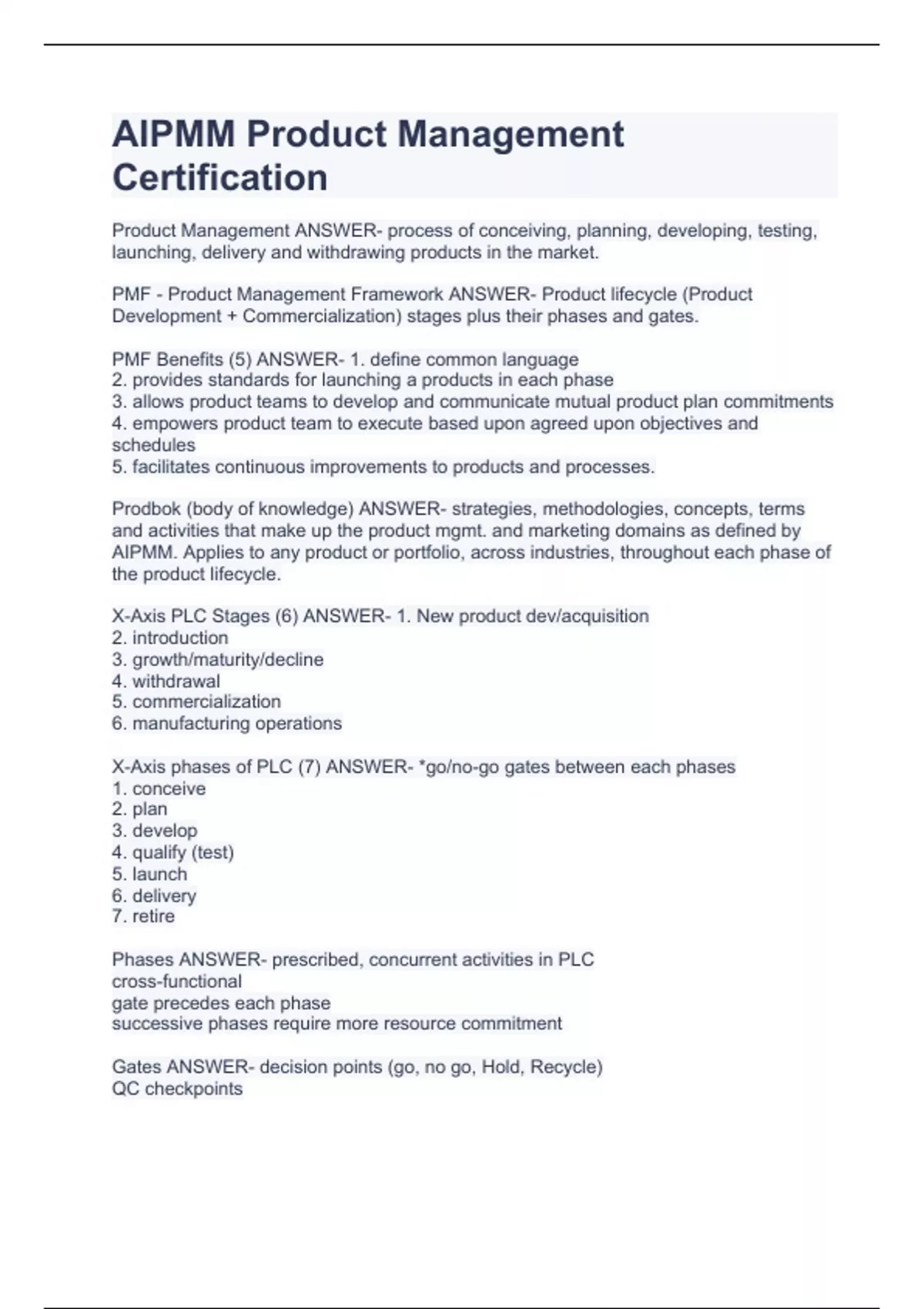 AIPMM Product Management Certification

Product Management ANSWER- process of conceiving, planning, developing, testing, launching, delivery and withdrawing products in the market.

PMF - Product Management Framework ANSWER- Product lifecycle (Product Development + Commercialization) stages plus their phases and gates.

PMF Benefits (5) ANSWER- 1. define common language
2. provides standards for launching a products in each phase
3. allows product teams to develop and communicate mutual product plan commitments
4. empowers product team to execute based upon agreed upon objectives and schedules
5. facilitates continuous improvements to products and processes.

Prodbok (body of knowledge) ANSWER- strategies, methodologies, concepts, terms and activities that make up the product mgmt. and marketing domains as defined by AIPMM. Applies to any product or portfolio, across industries, throughout each phase of the product lifecycle.

X-Axis PLC Stages (6) ANSWER- 1. New product dev/acquisition
2. introduction
3. growth/maturity/decline
4. withdrawal
5. commercialization
6. manufacturing operations

X-Axis phases of PLC (7) ANSWER- *go/no-go gates between each phases
1. conceive
2. plan
3. develop
4. qualify (test)
5. launch
6. delivery
7. retire

Phases ANSWER- prescribed, concurrent activities in PLC
cross-functional
gate precedes each phase
successive phases require more resource commitment

Gates ANSWER- decision points (go, no go, Hold, Recycle)
QC checkpoints